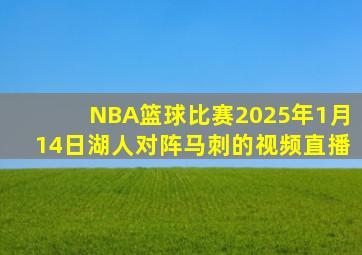 NBA篮球比赛2025年1月14日湖人对阵马刺的视频直播